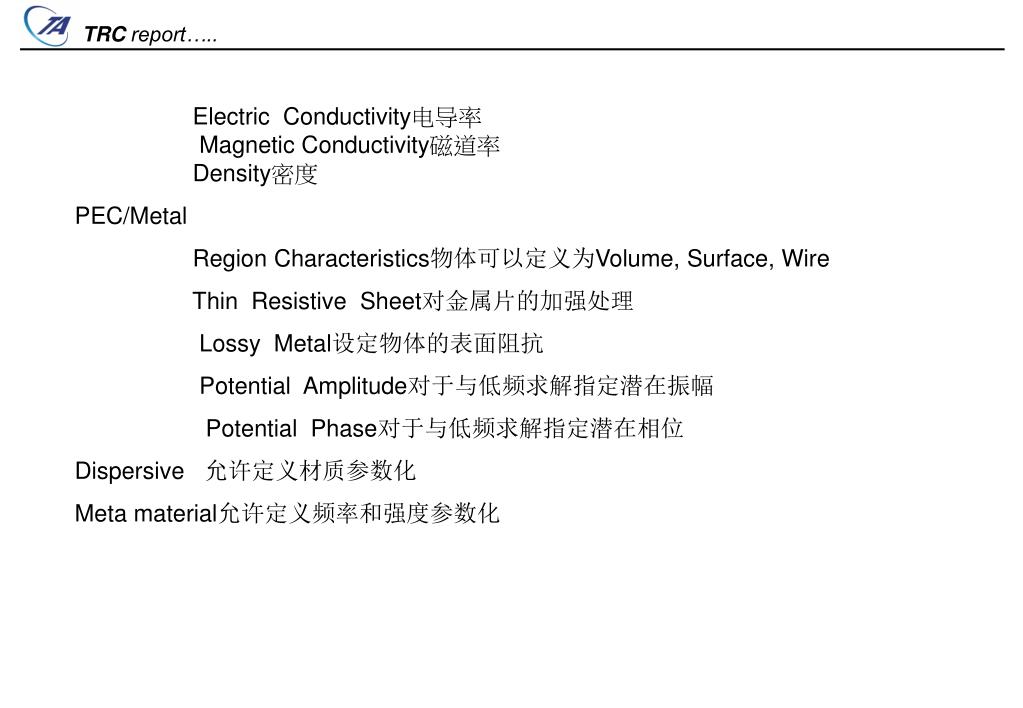 TA
TRC report…..

Electric Conductivity电导率
Magnetic Conductivity磁道率
Density密度

PEC/Metal

Region Characteristics物体可以定义为Volume, Surface, Wire

Thin Resistive Sheet对金属片的加强处理

Lossy Metal设定物体的表面阻抗

Potential Amplitude对于与低频求解指定潜在振幅

Potential Phase对于与低频求解指定潜在相位

Dispersive 允许定义材质参数化

Meta material允许定义频率和强度参数化